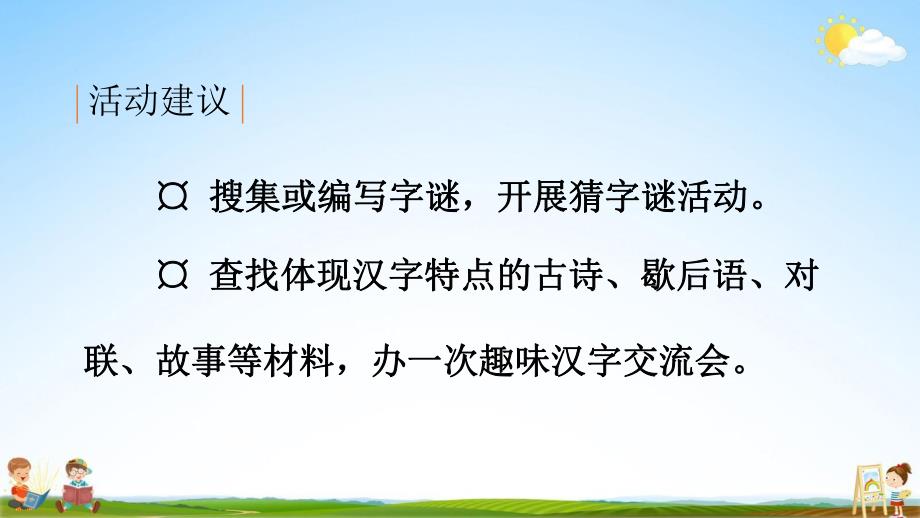 活动建议

¤ 搜集或编写字谜，开展猜字谜活动。

¤ 查找体现汉字特点的古诗、歇后语、对联、故事等材料，办一次趣味汉字交流会。